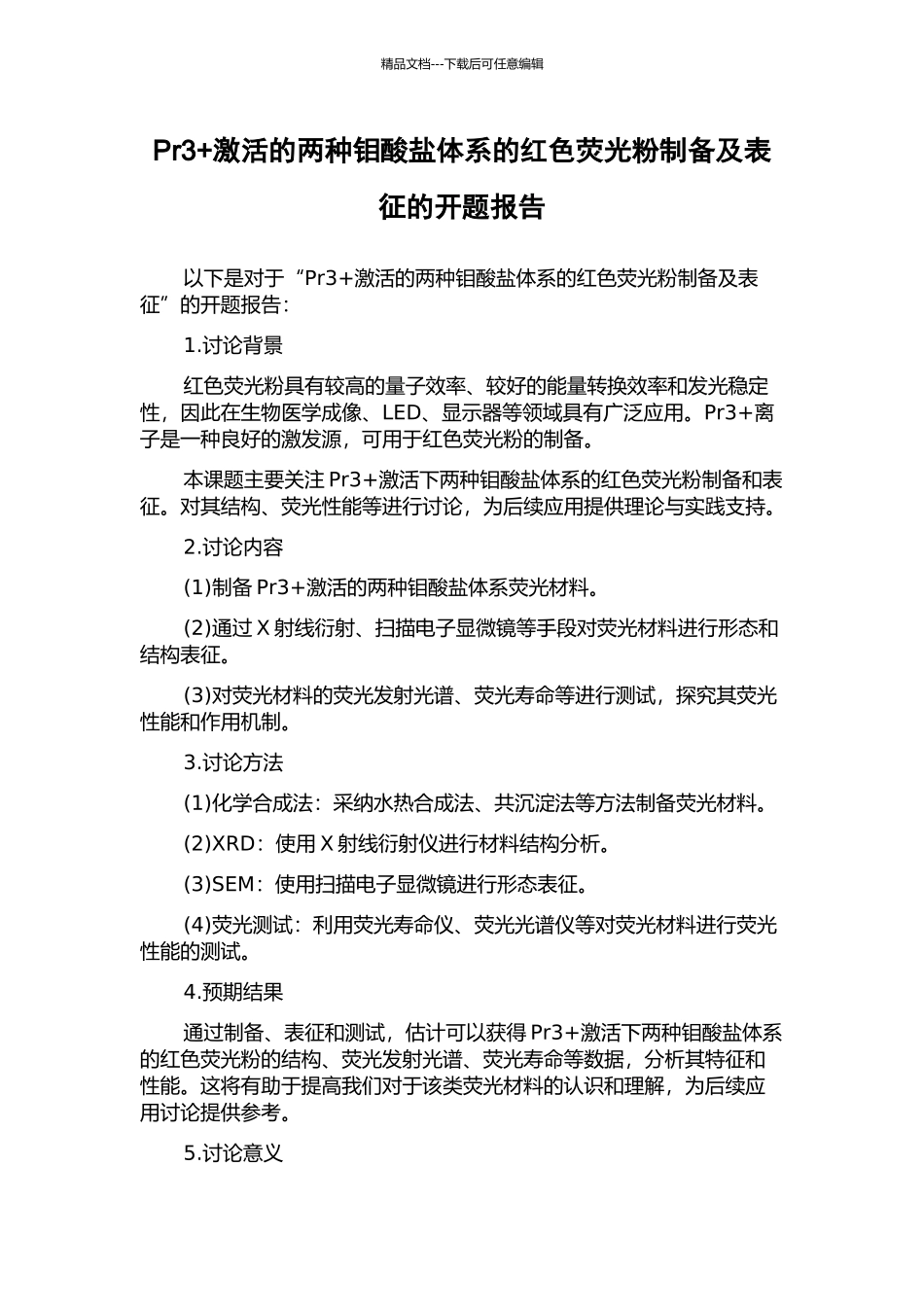 精品文档---下载后可任意编辑

Pr3+激活的两种钼酸盐体系的红色荧光粉制备及表征的开题报告

以下是对于“Pr3+激活的两种钼酸盐体系的红色荧光粉制备及表征”的开题报告：

1.讨论背景

红色荧光粉具有较高的量子效率、较好的能量转换效率和发光稳定性，因此在生物医学成像、LED、显示器等领域具有广泛应用。Pr3+离子是一种良好的激发源，可用于红色荧光粉的制备。

本课题主要关注 Pr3+激活下两种钼酸盐体系的红色荧光粉制备和表征。对其结构、荧光性能等进行讨论，为后续应用提供理论与实践支持。

2.讨论内容

(1)制备 Pr3+激活的两种钼酸盐体系荧光材料。

(2)通过 X 射线衍射、扫描电子显微镜等手段对荧光材料进行形态和结构表征。

(3)对荧光材料的荧光发射光谱、荧光寿命等进行测试，探究其荧光性能和作用机制。

3.讨论方法

(1)化学合成法：采纳水热合成法、共沉淀法等方法制备荧光材料。

(2)XRD：使用 X 射线衍射仪进行材料结构分析。

(3)SEM：使用扫描电子显微镜进行形态表征。

(4)荧光测试：利用荧光寿命仪、荧光光谱仪等对荧光材料进行荧光性能的测试。

4.预期结果

通过制备、表征和测试，估计可以获得 Pr3+激活下两种钼酸盐体系的红色荧光粉的结构、荧光发射光谱、荧光寿命等数据，分析其特征和性能。这将有助于提高我们对于该类荧光材料的认识和理解，为后续应用讨论提供参考。

5.讨论意义